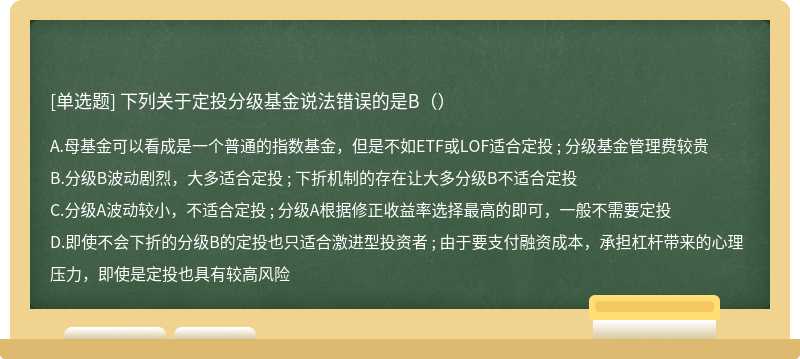 [单选题] 下列关于定投分级基金说法错误的是B（）

A.母基金可以看成是一个普通的指数基金，但是不如ETF或LOF适合定投；分级基金管理费较贵

B.分级B波动剧烈，大多适合定投；下折机制的存在让大多分级B不适合定投

C.分级A波动较小，不适合定投；分级A根据修正收益率选择最高的即可，一般不需要定投

D.即使不会下折的分级B的定投也只适合激进型投资者；由于要支付融资成本，承担杠杆带来的心理压力，即使是定投也具有较高风险